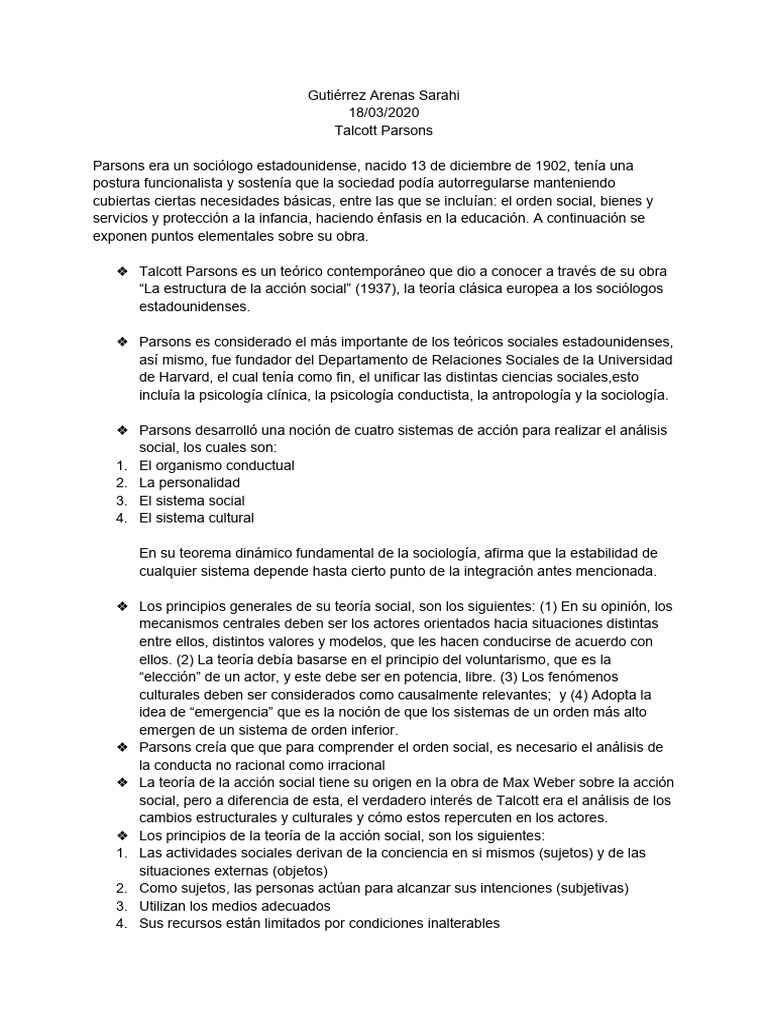 Gutiérrez Arenas Sarahi
18/03/2020
Talcott Parsons

Parsons era un sociólogo estadounidense, nacido 13 de diciembre de 1902, tenía una postura funcionalista y sostenía que la sociedad podía autorregularse manteniendo cubiertas ciertas necesidades básicas, entre las que se incluían: el orden social, bienes y servicios y protección a la infancia, haciendo énfasis en la educación. A continuación se exponen puntos elementales sobre su obra.

❖ Talcott Parsons es un teórico contemporáneo que dio a conocer a través de su obra "La estructura de la acción social" (1937), la teoría clásica europea a los sociólogos estadounidenses.

❖ Parsons es considerado el más importante de los teóricos sociales estadounidenses, así mismo, fue fundador del Departamento de Relaciones Sociales de la Universidad de Harvard, el cual tenía como fin, el unificar las distintas ciencias sociales,esto incluía la psicología clínica, la psicología conductista, la antropología y la sociología.

❖ Parsons desarrolló una noción de cuatro sistemas de acción para realizar el análisis social, los cuales son:
1. El organismo conductual
2. La personalidad
3. El sistema social
4. El sistema cultural

En su teorema dinámico fundamental de la sociología, afirma que la estabilidad de cualquier sistema depende hasta cierto punto de la integración antes mencionada.

❖ Los principios generales de su teoría social, son los siguientes: (1) En su opinión, los mecanismos centrales deben ser los actores orientados hacia situaciones distintas entre ellos, distintos valores y modelos, que les hacen conducirse de acuerdo con ellos. (2) La teoría debía basarse en el principio del voluntarismo, que es la "elección" de un actor, y este debe ser en potencia, libre. (3) Los fenómenos culturales deben ser considerados como causalmente relevantes; y (4) Adopta la idea de "emergencia" que es la noción de que los sistemas de un orden más alto emergen de un sistema de orden inferior.
❖ Parsons creía que que para comprender el orden social, es necesario el análisis de la conducta no racional como irracional
❖ La teoría de la acción social tiene su origen en la obra de Max Weber sobre la acción social, pero a diferencia de esta, el verdadero interés de Talcott era el análisis de los cambios estructurales y culturales y cómo estos repercuten en los actores.
❖ Los principios de la teoría de la acción social, son los siguientes:
1. Las actividades sociales derivan de la conciencia en si mismos (sujetos) y de las situaciones externas (objetos)
2. Como sujetos, las personas actúan para alcanzar sus intenciones (subjetivas)
3. Utilizan los medios adecuados
4. Sus recursos están limitados por condiciones inalterables